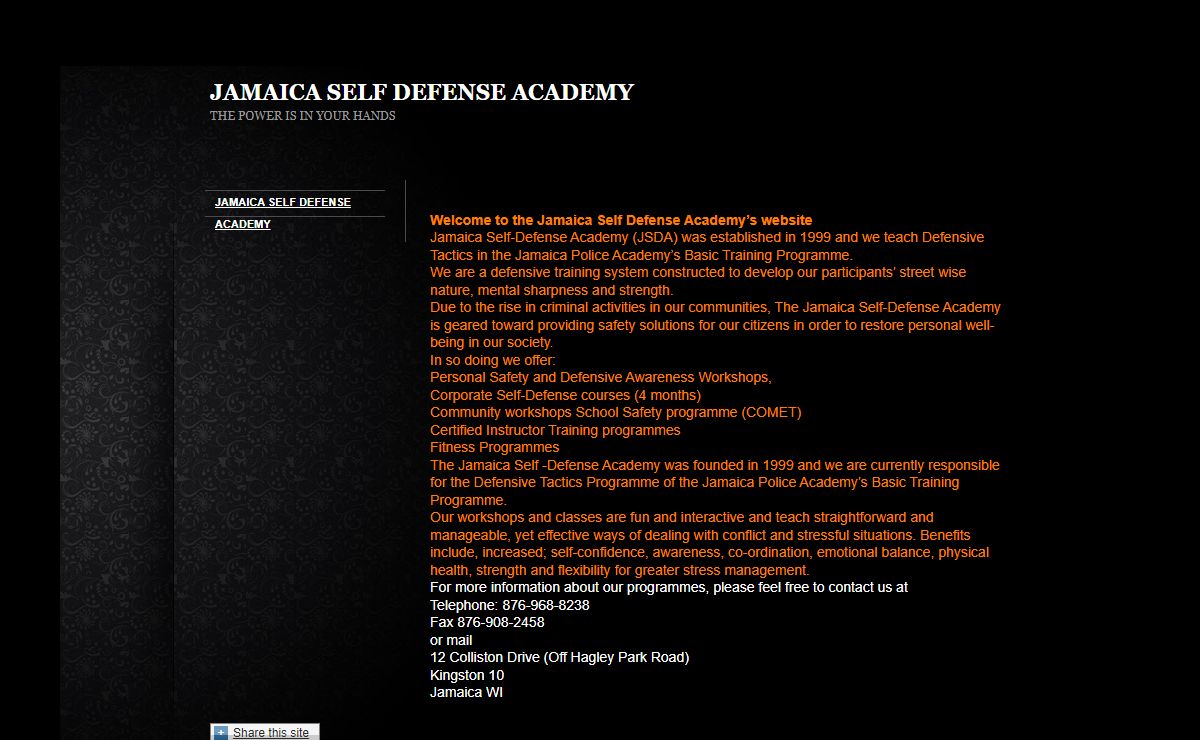 JAMAICA SELF DEFENSE ACADEMY
THE POWER IS IN YOUR HANDS

JAMAICA SELF DEFENSE ACADEMY

Welcome to the Jamaica Self Defense Academy's website
Jamaica Self-Defense Academy (JSDA) was established in 1999 and we teach Defensive Tactics in the Jamaica Police Academy's Basic Training Programme.
We are a defensive training system constructed to develop our participants' street wise nature, mental sharpness and strength.
Due to the rise in criminal activities in our communities, The Jamaica Self-Defense Academy is geared toward providing safety solutions for our citizens in order to restore personal well-being in our society.
In so doing we offer:
Personal Safety and Defensive Awareness Workshops,
Corporate Self-Defense courses (4 months)
Community workshops School Safety programme (COMET)
Certified Instructor Training programmes
Fitness Programmes
The Jamaica Self -Defense Academy was founded in 1999 and we are currently responsible for the Defensive Tactics Programme of the Jamaica Police Academy's Basic Training Programme.
Our workshops and classes are fun and interactive and teach straightforward and manageable, yet effective ways of dealing with conflict and stressful situations. Benefits include, increased; self-confidence, awareness, co-ordination, emotional balance, physical health, strength and flexibility for greater stress management.
For more information about our programmes, please feel free to contact us at
Telephone: 876-968-8238
Fax 876-908-2458
or mail
12 Colliston Drive (Off Hagley Park Road)
Kingston 10
Jamaica WI

Share this site